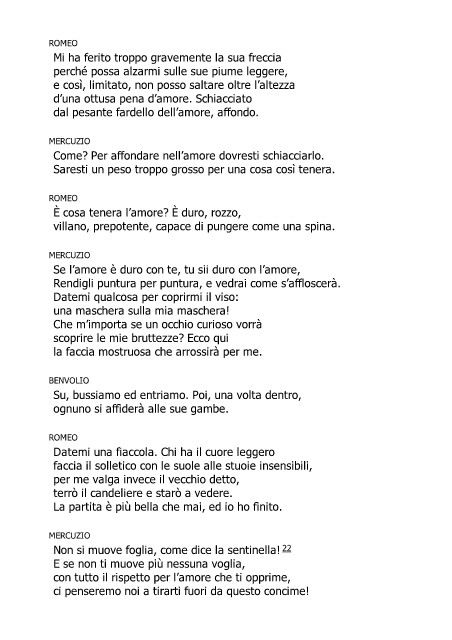 ROMEO
Mi ha ferito troppo gravemente la sua freccia
perché possa alzarmi sulle sue piume leggere,
e così, limitato, non posso saltare oltre l'altezza
d'una ottusa pena d'amore. Schiacciato
dal pesante fardello dell'amore, affondo.

MERCUZIO
Come? Per affondare nell'amore dovresti schiacciarlo.
Saresti un peso troppo grosso per una cosa così tenera.

ROMEO
È cosa tenera l'amore? È duro, rozzo,
villano, prepotente, capace di pungere come una spina.

MERCUZIO
Se l'amore è duro con te, tu sii duro con l'amore,
Rendigli puntura per puntura, e vedrai come s'affloscerà.
Datemi qualcosa per coprirmi il viso:
una maschera sulla mia maschera!
Che m'importa se un occhio curioso vorrà
scoprire le mie bruttezze? Ecco qui
la faccia mostruosa che arrossirà per me.

BENVOLIO
Su, bussiamo ed entriamo. Poi, una volta dentro,
ognuno si affiderà alle sue gambe.

ROMEO
Datemi una fiaccola. Chi ha il cuore leggero
faccia il solletico con le suole alle stuoie insensibili,
per me valga invece il vecchio detto,
terrò il candeliere e starò a vedere.
La partita è più bella che mai, ed io ho finito.

MERCUZIO
Non si muove foglia, come dice la sentinella! 22
E se non ti muove più nessuna voglia,
con tutto il rispetto per l'amore che ti opprime,
ci penseremo noi a tirarti fuori da questo concime!